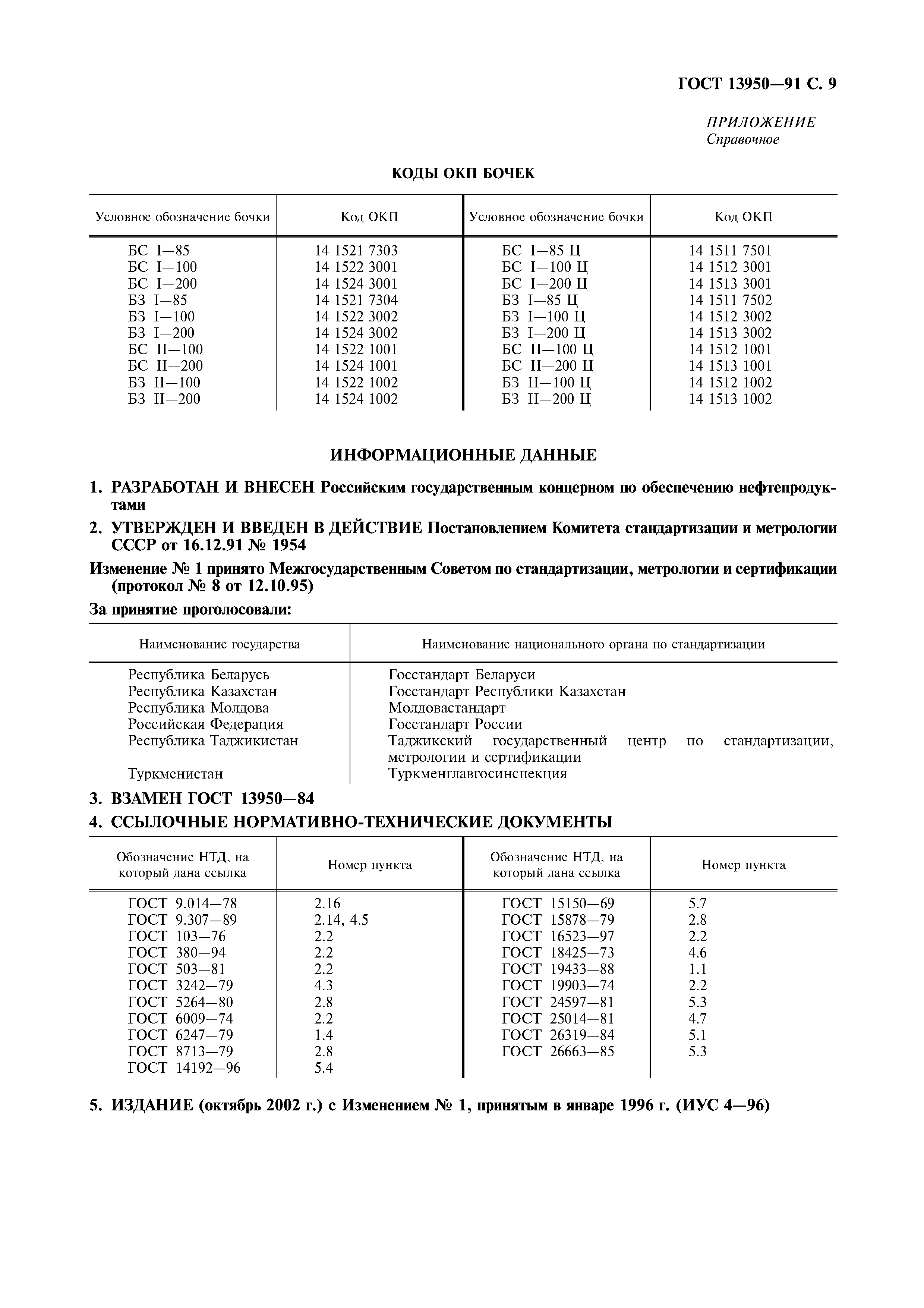 ГОСТ 13950—91 С. 9

ПРИЛОЖЕНИЕ
Справочное

КОДЫ ОКП БОЧЕК

| Условное обозначение бочки | Код ОКП | Условное обозначение бочки | Код ОКП |
|---|---|---|---|
| БС I—85 | 14 1521 7303 | БС I—85 Ц | 14 1511 7501 |
| БС I—100 | 14 1522 3001 | БС I—100 Ц | 14 1512 3001 |
| БС I—200 | 14 1524 3001 | БС I—200 Ц | 14 1513 3001 |
| БЗ I—85 | 14 1521 7304 | БЗ I—85 Ц | 14 1511 7502 |
| БЗ I—100 | 14 1522 3002 | БЗ I—100 Ц | 14 1512 3002 |
| БЗ I—200 | 14 1524 3002 | БЗ I—200 Ц | 14 1513 3002 |
| БС II—100 | 14 1522 1001 | БС II—100 Ц | 14 1512 1001 |
| БС II—200 | 14 1524 1001 | БС II—200 Ц | 14 1513 1001 |
| БЗ II—100 | 14 1522 1002 | БЗ II—100 Ц | 14 1512 1002 |
| БЗ II—200 | 14 1524 1002 | БЗ II—200 Ц | 14 1513 1002 |

ИНФОРМАЦИОННЫЕ ДАННЫЕ

1. РАЗРАБОТАН И ВНЕСЕН Российским государственным концерном по обеспечению нефтепродуктами

2. УТВЕРЖДЕН И ВВЕДЕН В ДЕЙСТВИЕ Постановлением Комитета стандартизации и метрологии СССР от 16.12.91 № 1954

Изменение № 1 принято Межгосударственным Советом по стандартизации, метрологии и сертификации (протокол № 8 от 12.10.95)

За принятие проголосовали:

| Наименование государства | Наименование национального органа по стандартизации |
|---|---|
| Республика Беларусь | Госстандарт Беларуси |
| Республика Казахстан | Госстандарт Республики Казахстан |
| Республика Молдова | Молдовастандарт |
| Российская Федерация | Госстандарт России |
| Республика Таджикистан | Таджикский государственный центр по стандартизации, метрологии и сертификации |
| Туркменистан | Туркменглавгосинспекция |

3. ВЗАМЕН ГОСТ 13950—84

4. ССЫЛОЧНЫЕ НОРМАТИВНО-ТЕХНИЧЕСКИЕ ДОКУМЕНТЫ

| Обозначение НТД, на который дана ссылка | Номер пункта | Обозначение НТД, на который дана ссылка | Номер пункта |
|---|---|---|---|
| ГОСТ 9.014—78 | 2.16 | ГОСТ 15150—69 | 5.7 |
| ГОСТ 9.307—89 | 2.14, 4.5 | ГОСТ 15878—79 | 2.8 |
| ГОСТ 103—76 | 2.2 | ГОСТ 16523—97 | 2.2 |
| ГОСТ 380—94 | 2.2 | ГОСТ 18425—73 | 4.6 |
| ГОСТ 503—81 | 2.2 | ГОСТ 19433—88 | 1.1 |
| ГОСТ 3242—79 | 4.3 | ГОСТ 19903—74 | 2.2 |
| ГОСТ 5264—80 | 2.8 | ГОСТ 24597—81 | 5.3 |
| ГОСТ 6009—74 | 2.2 | ГОСТ 25014—81 | 4.7 |
| ГОСТ 6247—79 | 1.4 | ГОСТ 26319—84 | 5.1 |
| ГОСТ 8713—79 | 2.8 | ГОСТ 26663—85 | 5.3 |
| ГОСТ 14192—96 | 5.4 | | |

5. ИЗДАНИЕ (октябрь 2002 г.) с Изменением № 1, принятым в январе 1996 г. (ИУС 4—96)